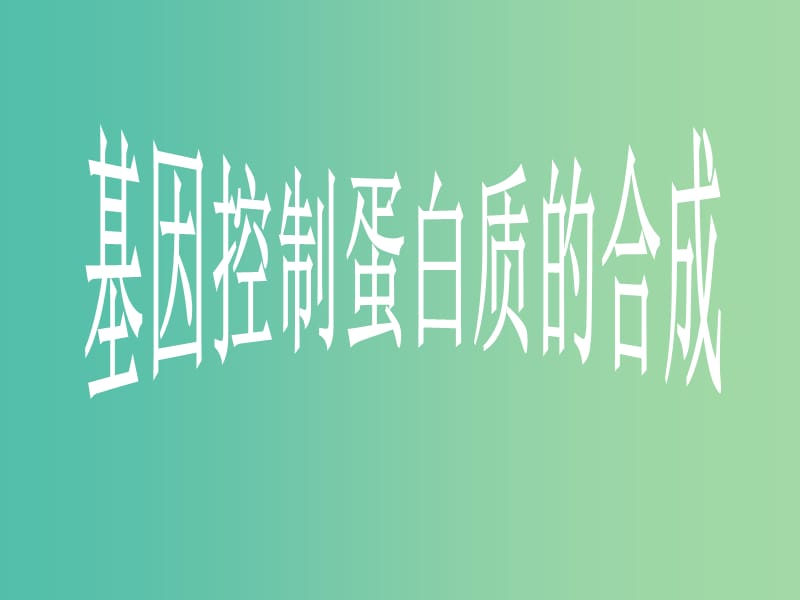 基因控制蛋白质的合成